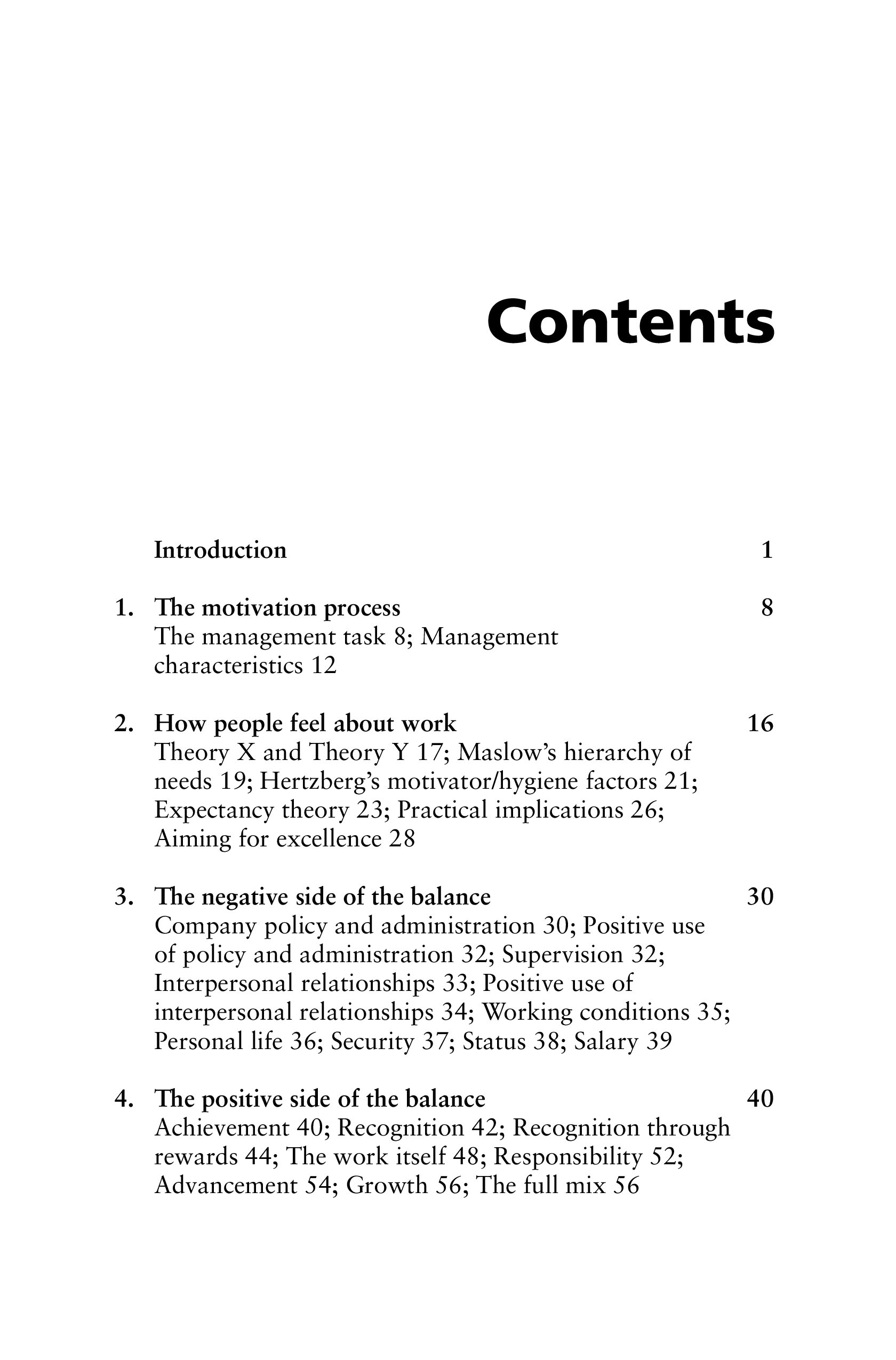 Contents

Introduction 1

1. The motivation process 8
The management task 8; Management characteristics 12

2. How people feel about work 16
Theory X and Theory Y 17; Maslow's hierarchy of needs 19; Hertzberg's motivator/hygiene factors 21; Expectancy theory 23; Practical implications 26; Aiming for excellence 28

3. The negative side of the balance 30
Company policy and administration 30; Positive use of policy and administration 32; Supervision 32; Interpersonal relationships 33; Positive use of interpersonal relationships 34; Working conditions 35; Personal life 36; Security 37; Status 38; Salary 39

4. The positive side of the balance 40
Achievement 40; Recognition 42; Recognition through rewards 44; The work itself 48; Responsibility 52; Advancement 54; Growth 56; The full mix 56